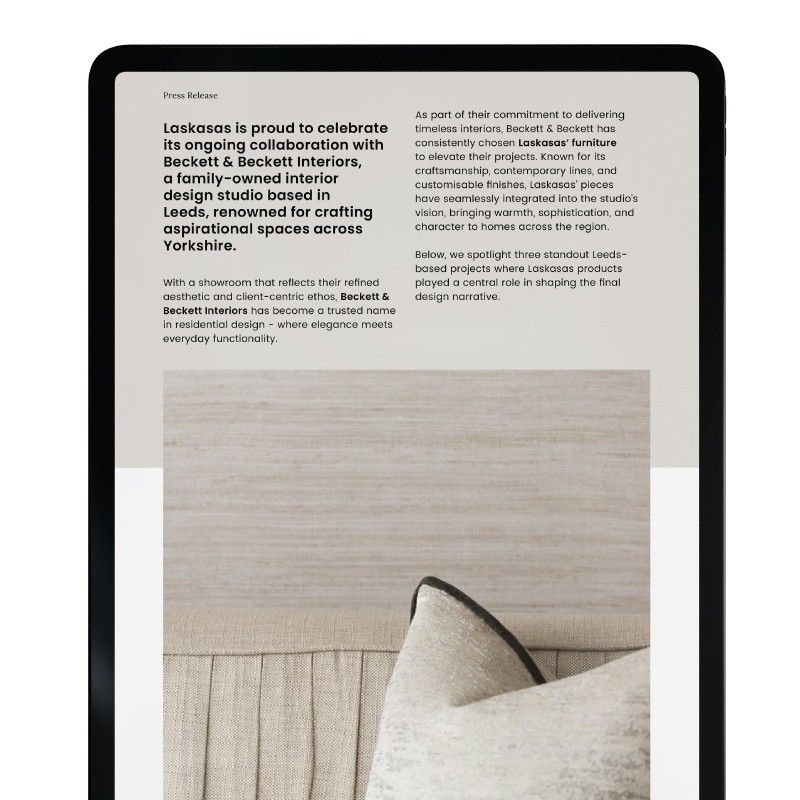 Press Release

Laskasas is proud to celebrate its ongoing collaboration with Beckett & Beckett Interiors, a family-owned interior design studio based in Leeds, renowned for crafting aspirational spaces across Yorkshire.

With a showroom that reflects their refined aesthetic and client-centric ethos, Beckett & Beckett Interiors has become a trusted name in residential design - where elegance meets everyday functionality.

As part of their commitment to delivering timeless interiors, Beckett & Beckett has consistently chosen Laskasas' furniture to elevate their projects. Known for its craftsmanship, contemporary lines, and customisable finishes, Laskasas' pieces have seamlessly integrated into the studio's vision, bringing warmth, sophistication, and character to homes across the region.

Below, we spotlight three standout Leeds-based projects where Laskasas products played a central role in shaping the final design narrative.